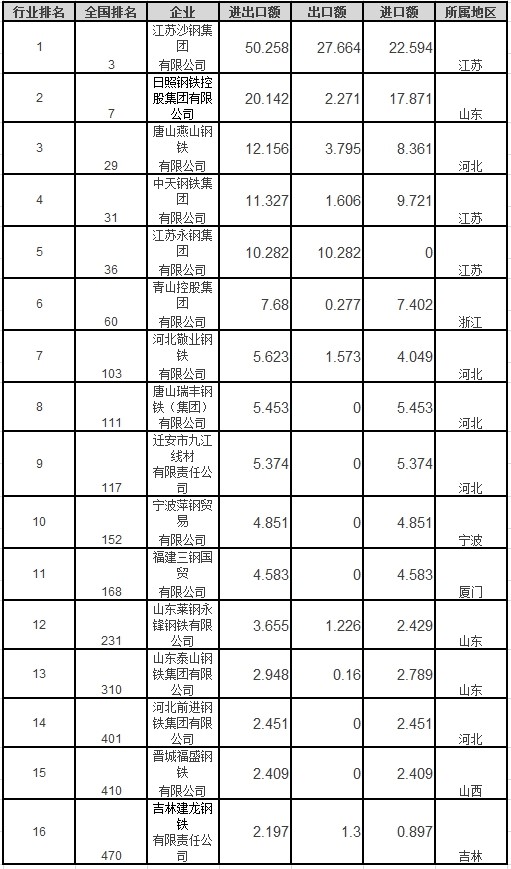 | 行业排名 | 全国排名 | 企业 | 进出口额 | 出口额 | 进口额 | 所属地区 |
|---|---|---|---|---|---|---|
| 1 | 3 | 江苏沙钢集团有限公司 | 50.258 | 27.664 | 22.594 | 江苏 |
| 2 | 7 | 日照钢铁控股集团有限公司 | 20.142 | 2.271 | 17.871 | 山东 |
| 3 | 29 | 唐山燕山钢铁有限公司 | 12.156 | 3.795 | 8.361 | 河北 |
| 4 | 31 | 中天钢铁集团有限公司 | 11.327 | 1.606 | 9.721 | 江苏 |
| 5 | 36 | 江苏永钢集团有限公司 | 10.282 | 10.282 | 0 | 江苏 |
| 6 | 60 | 青山控股集团有限公司 | 7.68 | 0.277 | 7.402 | 浙江 |
| 7 | 103 | 河北敬业钢铁有限公司 | 5.623 | 1.573 | 4.049 | 河北 |
| 8 | 111 | 唐山瑞丰钢铁（集团）有限公司 | 5.453 | 0 | 5.453 | 河北 |
| 9 | 117 | 迁安市九江线材有限责任公司 | 5.374 | 0 | 5.374 | 河北 |
| 10 | 152 | 宁波萍钢贸易有限公司 | 4.851 | 0 | 4.851 | 宁波 |
| 11 | 168 | 福建三钢国贸有限公司 | 4.583 | 0 | 4.583 | 厦门 |
| 12 | 231 | 山东莱钢永锋钢铁有限公司 | 3.655 | 1.226 | 2.429 | 山东 |
| 13 | 310 | 山东泰山钢铁集团有限公司 | 2.948 | 0.16 | 2.789 | 山东 |
| 14 | 401 | 河北前进钢铁集团有限公司 | 2.451 | 0 | 2.451 | 河北 |
| 15 | 410 | 晋城福盛钢铁有限公司 | 2.409 | 0 | 2.409 | 山西 |
| 16 | 470 | 吉林建龙钢铁有限责任公司 | 2.197 | 1.3 | 0.897 | 吉林 |